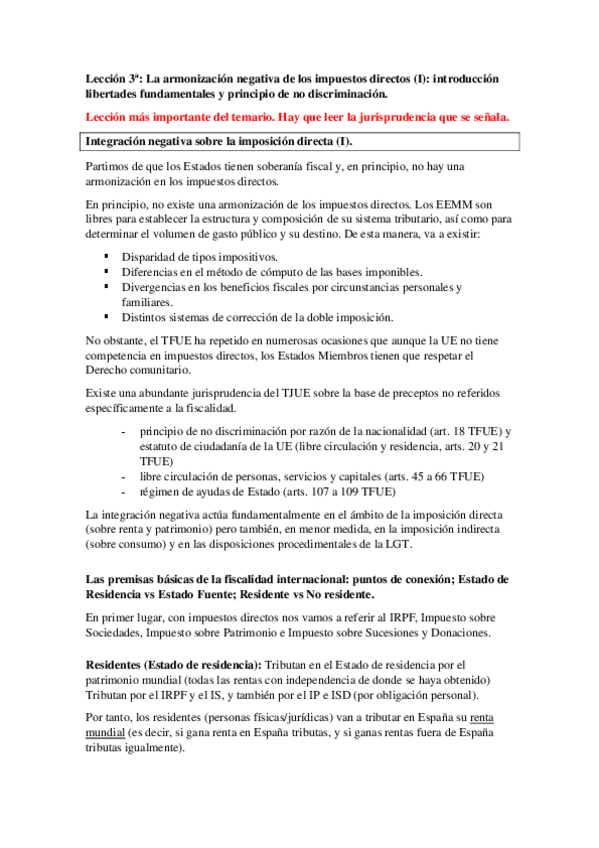 Lección 3ª: La armonización negativa de los impuestos directos (I): introducción libertades fundamentales y principio de no discriminación.

Lección más importante del temario. Hay que leer la jurisprudencia que se señala.

Integración negativa sobre la imposición directa (I).

Partimos de que los Estados tienen soberanía fiscal y, en principio, no hay una armonización en los impuestos directos.

En principio, no existe una armonización de los impuestos directos. Los EEMM son libres para establecer la estructura y composición de su sistema tributario, así como para determinar el volumen de gasto público y su destino. De esta manera, va a existir:

▪ Disparidad de tipos impositivos.
▪ Diferencias en el método de cómputo de las bases imponibles.
▪ Divergencias en los beneficios fiscales por circunstancias personales y familiares.
▪ Distintos sistemas de corrección de la doble imposición.

No obstante, el TFUE ha repetido en numerosas ocasiones que aunque la UE no tiene competencia en impuestos directos, los Estados Miembros tienen que respetar el Derecho comunitario.

Existe una abundante jurisprudencia del TJUE sobre la base de preceptos no referidos específicamente a la fiscalidad.

- principio de no discriminación por razón de la nacionalidad (art. 18 TFUE) y estatuto de ciudadanía de la UE (libre circulación y residencia, arts. 20 y 21 TFUE)
- libre circulación de personas, servicios y capitales (arts. 45 a 66 TFUE)
- régimen de ayudas de Estado (arts. 107 a 109 TFUE)

La integración negativa actúa fundamentalmente en el ámbito de la imposición directa (sobre renta y patrimonio) pero también, en menor medida, en la imposición indirecta (sobre consumo) y en las disposiciones procedimentales de la LGT.

Las premisas básicas de la fiscalidad internacional: puntos de conexión; Estado de Residencia vs Estado Fuente; Residente vs No residente.

En primer lugar, con impuestos directos nos vamos a referir al IRPF, Impuesto sobre Sociedades, Impuesto sobre Patrimonio e Impuesto sobre Sucesiones y Donaciones.

Residentes (Estado de residencia): Tributan en el Estado de residencia por el patrimonio mundial (todas las rentas con independencia de donde se haya obtenido) Tributan por el IRPF y el IS, y también por el IP e ISD (por obligación personal).

Por tanto, los residentes (personas físicas/jurídicas) van a tributar en España su renta mundial (es decir, si gana renta en España tributas, y si ganas rentas fuera de España tributas igualmente).